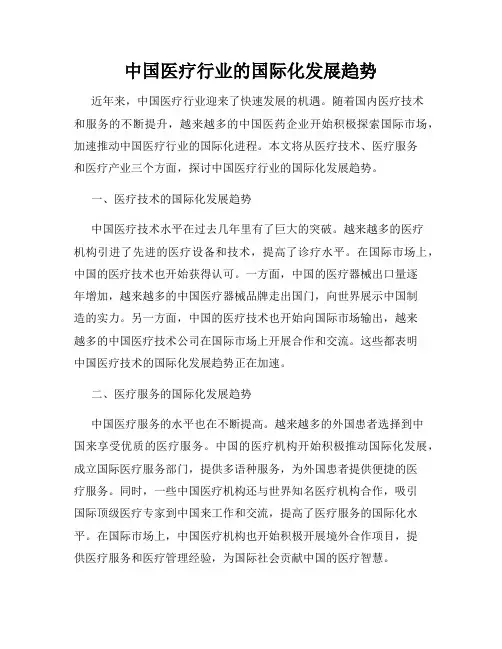 中国医疗行业的国际化发展趋势

近年来，中国医疗行业迎来了快速发展的机遇。随着国内医疗技术和服务的不断提升，越来越多的中国医药企业开始积极探索国际市场，加速推动中国医疗行业的国际化进程。本文将从医疗技术、医疗服务和医疗产业三个方面，探讨中国医疗行业的国际化发展趋势。

一、医疗技术的国际化发展趋势

中国医疗技术水平在过去几年里有了巨大的突破。越来越多的医疗机构引进了先进的医疗设备和技术，提高了诊疗水平。在国际市场上，中国的医疗技术也开始获得认可。一方面，中国的医疗器械出口量逐年增加，越来越多的中国医疗器械品牌走出国门，向世界展示中国制造的实力。另一方面，中国的医疗技术也开始向国际市场输出，越来越多的中国医疗技术公司在国际市场上开展合作和交流。这些都表明中国医疗技术的国际化发展趋势正在加速。

二、医疗服务的国际化发展趋势

中国医疗服务的水平也在不断提高。越来越多的外国患者选择到中国来享受优质的医疗服务。中国的医疗机构开始积极推动国际化发展，成立国际医疗服务部门，提供多语种服务，为外国患者提供便捷的医疗服务。同时，一些中国医疗机构还与世界知名医疗机构合作，吸引国际顶级医疗专家到中国来工作和交流，提高了医疗服务的国际化水平。在国际市场上，中国医疗机构也开始积极开展境外合作项目，提供医疗服务和医疗管理经验，为国际社会贡献中国的医疗智慧。